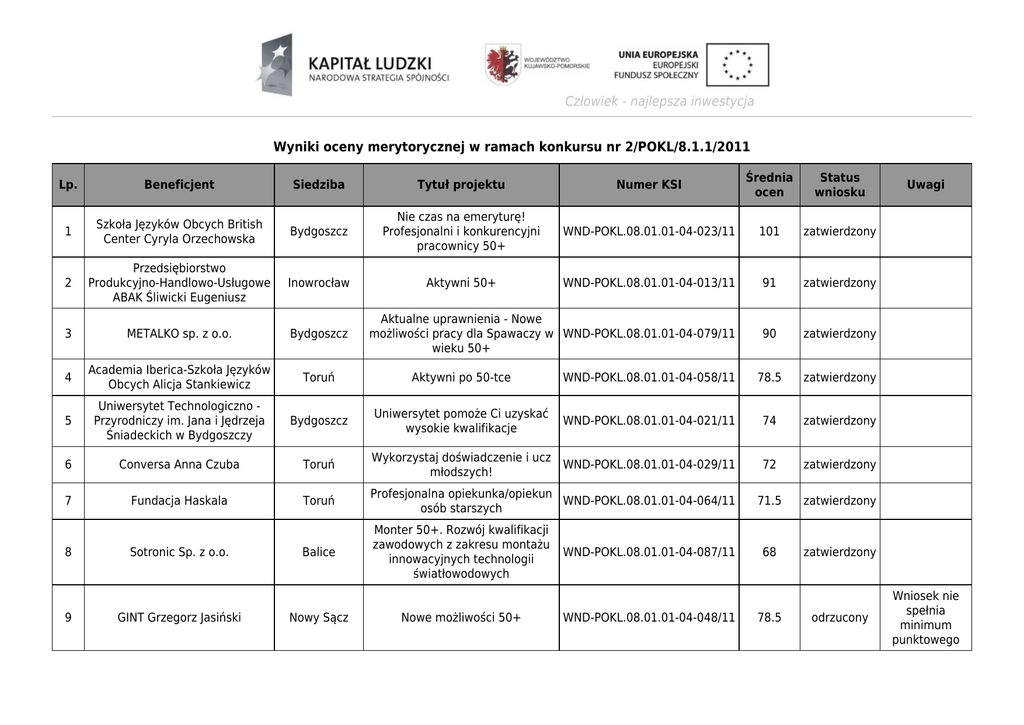 KAPITAŁ LUDZKI
NARODOWA STRATEGIA SPÓJNOŚCI

WOJEWÓDZTWO KUJAWSKO-POMORSKIE

UNIA EUROPEJSKA
EUROPEJSKI FUNDUSZ SPOŁECZNY

Człowiek - najlepsza inwestycja

Wyniki oceny merytorycznej w ramach konkursu nr 2/POKL/8.1.1/2011

| Lp. | Beneficjent | Siedziba | Tytuł projektu | Numer KSI | Średnia ocen | Status wniosku | Uwagi |
|---|---|---|---|---|---|---|---|
| 1 | Szkoła Języków Obcych British Center Cyryla Orzechowska | Bydgoszcz | Nie czas na emeryturę! Profesjonalni i konkurencyjni pracownicy 50+ | WND-POKL.08.01.01-04-023/11 | 101 | zatwierdzony | |
| 2 | Przedsiębiorstwo Produkcyjno-Handlowo-Usługowe ABAK Śliwicki Eugeniusz | Inowrocław | Aktywni 50+ | WND-POKL.08.01.01-04-013/11 | 91 | zatwierdzony | |
| 3 | METALKO sp. z o.o. | Bydgoszcz | Aktualne uprawnienia - Nowe możliwości pracy dla Spawaczy w wieku 50+ | WND-POKL.08.01.01-04-079/11 | 90 | zatwierdzony | |
| 4 | Academia Iberica-Szkoła Języków Obcych Alicja Stankiewicz | Toruń | Aktywni po 50-tce | WND-POKL.08.01.01-04-058/11 | 78.5 | zatwierdzony | |
| 5 | Uniwersytet Technologiczno - Przyrodniczy im. Jana i Jędrzeja Śniadeckich w Bydgoszczy | Bydgoszcz | Uniwersytet pomoże Ci uzyskać wysokie kwalifikacje | WND-POKL.08.01.01-04-021/11 | 74 | zatwierdzony | |
| 6 | Conversa Anna Czuba | Toruń | Wykorzystaj doświadczenie i ucz młodszych! | WND-POKL.08.01.01-04-029/11 | 72 | zatwierdzony | |
| 7 | Fundacja Haskala | Toruń | Profesjonalna opiekunka/opiekun osób starszych | WND-POKL.08.01.01-04-064/11 | 71.5 | zatwierdzony | |
| 8 | Sotronic Sp. z o.o. | Balice | Monter 50+. Rozwój kwalifikacji zawodowych z zakresu montażu innowacyjnych technologii światłowodowych | WND-POKL.08.01.01-04-087/11 | 68 | zatwierdzony | |
| 9 | GINT Grzegorz Jasiński | Nowy Sącz | Nowe możliwości 50+ | WND-POKL.08.01.01-04-048/11 | 78.5 | odrzucony | Wniosek nie spełnia minimum punktowego |